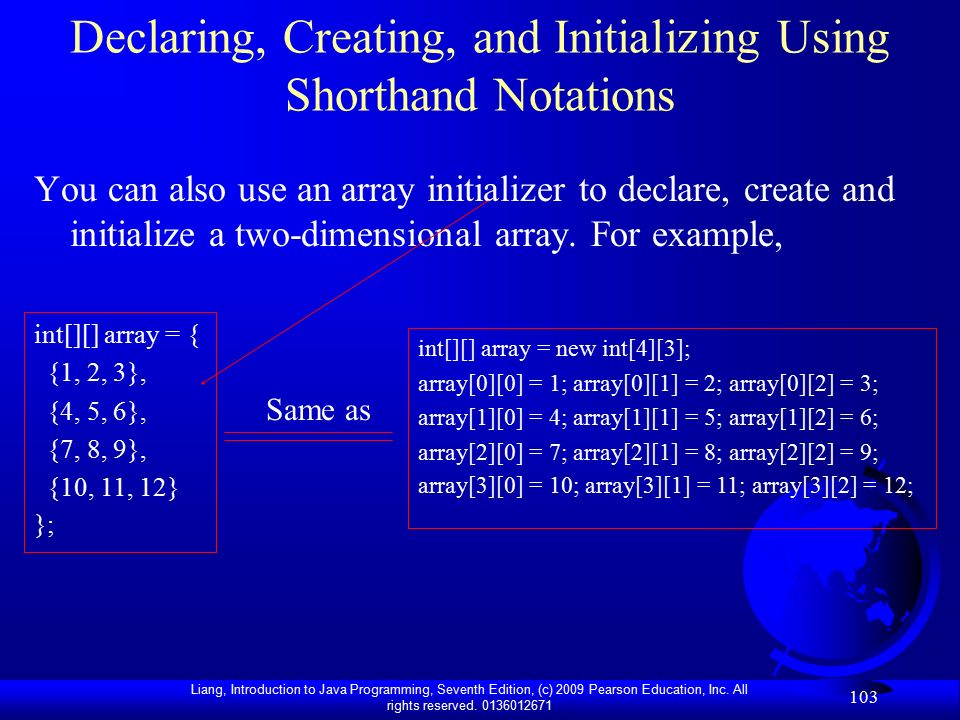 Declaring, Creating, and Initializing Using Shorthand Notations

You can also use an array initializer to declare, create and initialize a two-dimensional array. For example,

int[][] array = {
  {1, 2, 3},
  {4, 5, 6},
  {7, 8, 9},
  {10, 11, 12}
};

Same as

int[][] array = new int[4][3];
array[0][0] = 1; array[0][1] = 2; array[0][2] = 3;
array[1][0] = 4; array[1][1] = 5; array[1][2] = 6;
array[2][0] = 7; array[2][1] = 8; array[2][2] = 9;
array[3][0] = 10; array[3][1] = 11; array[3][2] = 12;

Liang, Introduction to Java Programming, Seventh Edition, (c) 2009 Pearson Education, Inc. All rights reserved. 0136012671

103